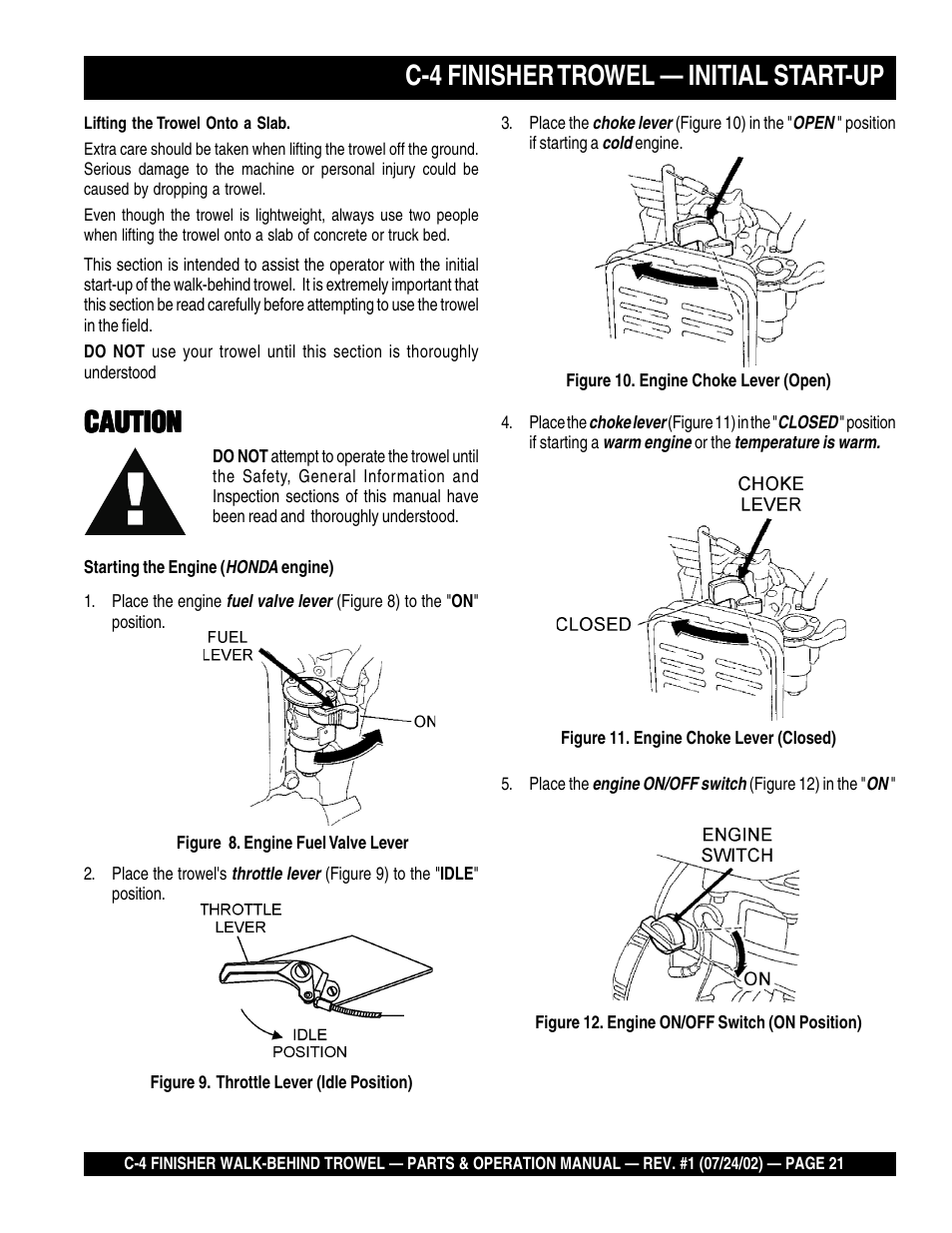 C-4 FINISHER TROWEL — INITIAL START-UP

Lifting the Trowel Onto a Slab.

Extra care should be taken when lifting the trowel off the ground. Serious damage to the machine or personal injury could be caused by dropping a trowel.

Even though the trowel is lightweight, always use two people when lifting the trowel onto a slab of concrete or truck bed.

This section is intended to assist the operator with the initial start-up of the walk-behind trowel. It is extremely important that this section be read carefully before attempting to use the trowel in the field.

DO NOT use your trowel until this section is thoroughly understood

CAUTION

DO NOT attempt to operate the trowel until the Safety, General Information and Inspection sections of this manual have been read and thoroughly understood.

Starting the Engine (HONDA engine)

1. Place the engine fuel valve lever (Figure 8) to the "ON" position.

FUEL LEVER

ON

Figure 8. Engine Fuel Valve Lever

2. Place the trowel's throttle lever (Figure 9) to the "IDLE" position.

THROTTLE LEVER

IDLE POSITION

Figure 9. Throttle Lever (Idle Position)

3. Place the choke lever (Figure 10) in the "OPEN" position if starting a cold engine.

Figure 10. Engine Choke Lever (Open)

4. Place the choke lever (Figure 11) in the "CLOSED" position if starting a warm engine or the temperature is warm.

CHOKE LEVER

CLOSED

Figure 11. Engine Choke Lever (Closed)

5. Place the engine ON/OFF switch (Figure 12) in the "ON"

ENGINE SWITCH

ON

Figure 12. Engine ON/OFF Switch (ON Position)

C-4 FINISHER WALK-BEHIND TROWEL — PARTS & OPERATION MANUAL — REV. #1 (07/24/02) — PAGE 21